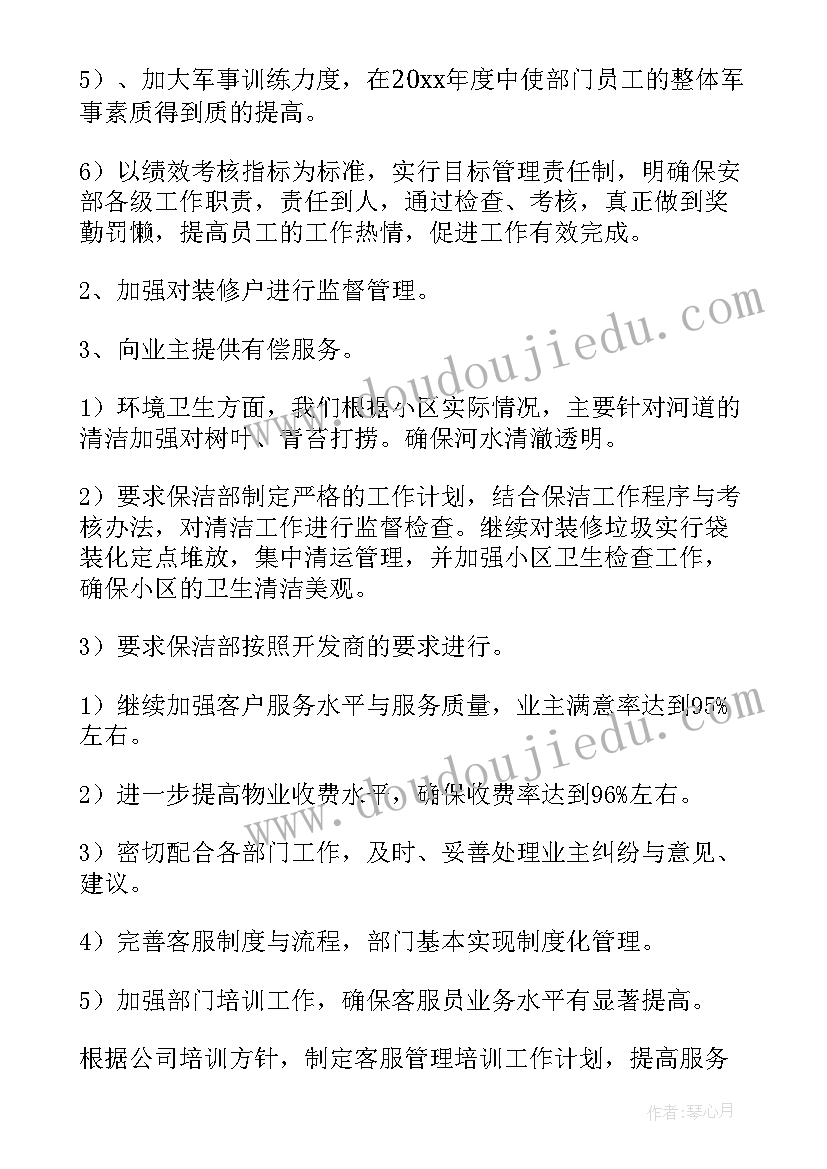 5）、加大军事训练力度，在20xx年度中使部门员工的整体军事素质得到质的提高。

6）以绩效考核指标为标准，实行目标管理责任制，明确保安部各级工作职责，责任到人，通过检查、考核，真正做到奖勤罚懒，提高员工的工作热情，促进工作有效完成。

2、加强对装修户进行监督管理。

3、向业主提供有偿服务。

1）环境卫生方面，我们根据小区实际情况，主要针对河道的清洁加强对树叶、青苔打捞。确保河水清澈透明。

2）要求保洁部制定严格的工作计划，结合保洁工作程序与考核办法，对清洁工作进行监督检查。继续对装修垃圾实行袋装化定点堆放，集中清运管理，并加强小区卫生检查工作，确保小区的卫生清洁美观。

3）要求保洁部按照开发商的要求进行。

1）继续加强客户服务水平与服务质量，业主满意率达到95%左右。

2）进一步提高物业收费水平，确保收费率达到96%左右。

3）密切配合各部门工作，及时、妥善处理业主纠纷与意见、建议。

4）完善客服制度与流程，部门基本实现制度化管理。

5）加强部门培训工作，确保客服员业务水平有显著提高。

根据公司培训方针，制定客服管理培训工作计划，提高服务

www.doudoujiedu.com
www.doudoujiedu.com

作者：琴心月